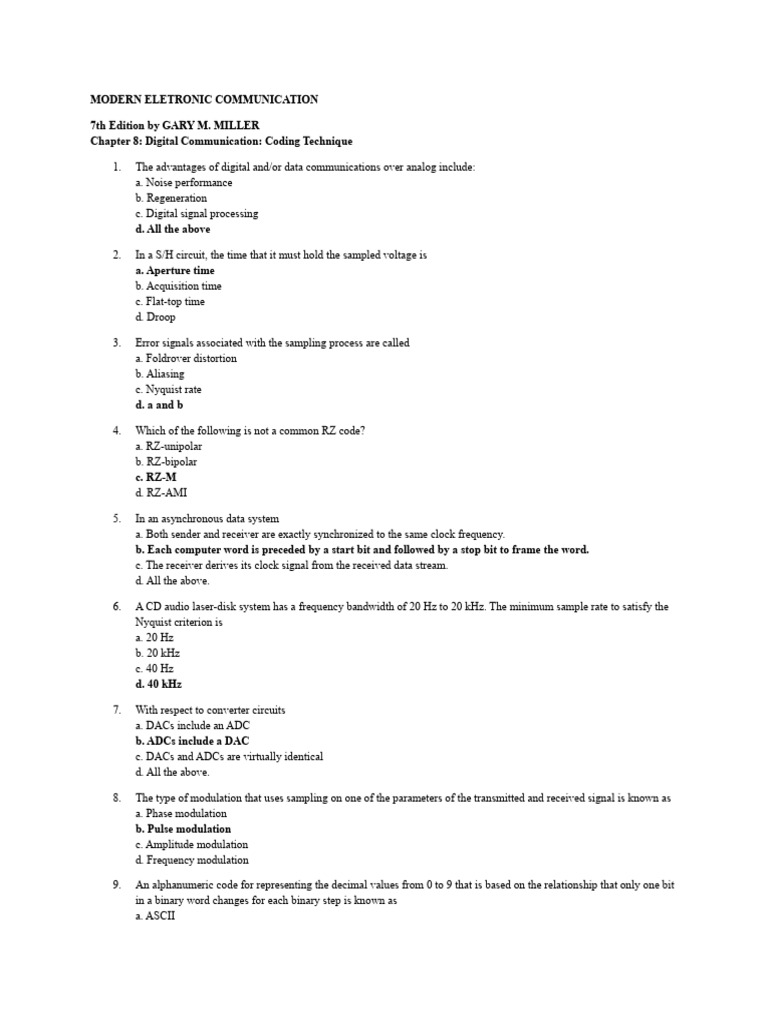 MODERN ELETRONIC COMMUNICATION

7th Edition by GARY M. MILLER
Chapter 8: Digital Communication: Coding Technique

1. The advantages of digital and/or data communications over analog include:
a. Noise performance
b. Regeneration
c. Digital signal processing
d. All the above

2. In a S/H circuit, the time that it must hold the sampled voltage is
a. Aperture time
b. Acquisition time
c. Flat-top time
d. Droop

3. Error signals associated with the sampling process are called
a. Foldrover distortion
b. Aliasing
c. Nyquist rate
d. a and b

4. Which of the following is not a common RZ code?
a. RZ-unipolar
b. RZ-bipolar
c. RZ-M
d. RZ-AMI

5. In an asynchronous data system
a. Both sender and receiver are exactly synchronized to the same clock frequency.
b. Each computer word is preceded by a start bit and followed by a stop bit to frame the word.
c. The receiver derives its clock signal from the received data stream.
d. All the above.

6. A CD audio laser-disk system has a frequency bandwidth of 20 Hz to 20 kHz. The minimum sample rate to satisfy the Nyquist criterion is
a. 20 Hz
b. 20 kHz
c. 40 Hz
d. 40 kHz

7. With respect to converter circuits
a. DACs include an ADC
b. ADCs include a DAC
c. DACs and ADCs are virtually identical
d. All the above.

8. The type of modulation that uses sampling on one of the parameters of the transmitted and received signal is known as
a. Phase modulation
b. Pulse modulation
c. Amplitude modulation
d. Frequency modulation

9. An alphanumeric code for representing the decimal values from 0 to 9 that is based on the relationship that only one bit in a binary word changes for each binary step is known as
a. ASCII